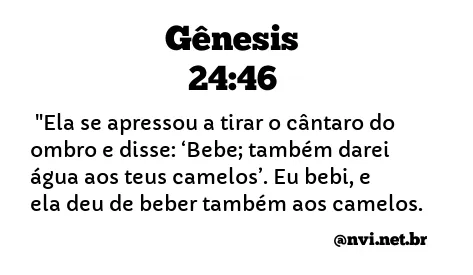 Gênesis
24:46

"Ela se apressou a tirar o cântaro do ombro e disse: ‘Bebe; também darei água aos teus camelos’. Eu bebi, e ela deu de beber também aos camelos.

@nvi.net.br